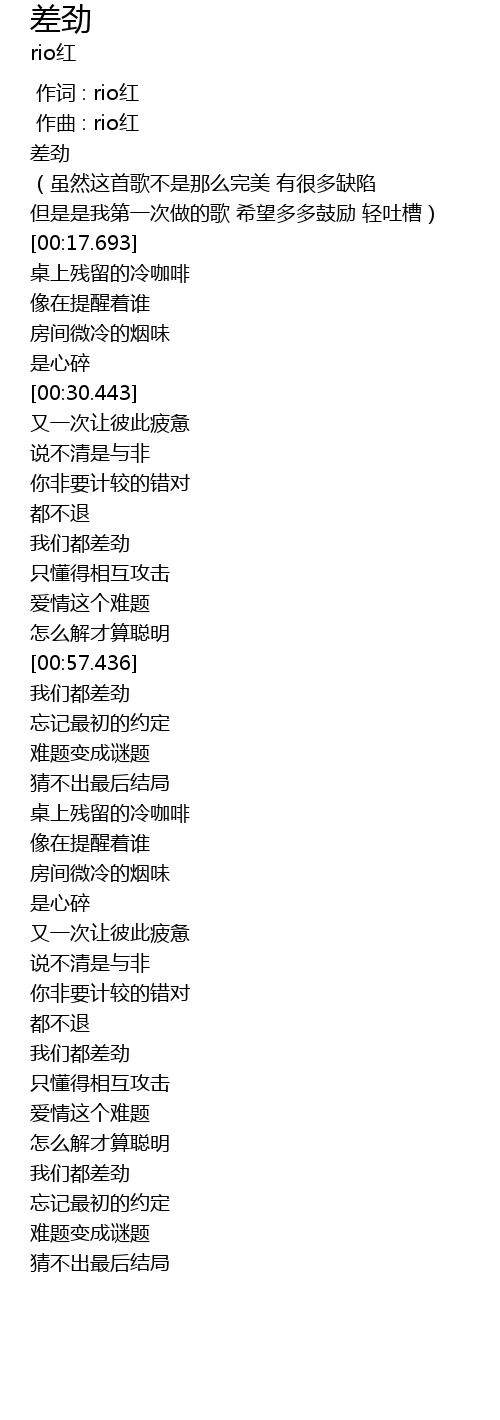 差劲
rio红

作词 : rio红
作曲 : rio红
差劲
（虽然这首歌不是那么完美 有很多缺陷
但是是我第一次做的歌 希望多多鼓励 轻吐槽）
[00:17.693]
桌上残留的冷咖啡
像在提醒着谁
房间微冷的烟味
是心碎
[00:30.443]
又一次让彼此疲惫
说不清是与非
你非要计较的错对
都不退
我们都差劲
只懂得相互攻击
爱情这个难题
怎么解才算聪明
[00:57.436]
我们都差劲
忘记最初的约定
难题变成谜题
猜不出最后结局
桌上残留的冷咖啡
像在提醒着谁
房间微冷的烟味
是心碎
又一次让彼此疲惫
说不清是与非
你非要计较的错对
都不退
我们都差劲
只懂得相互攻击
爱情这个难题
怎么解才算聪明
我们都差劲
忘记最初的约定
难题变成谜题
猜不出最后结局